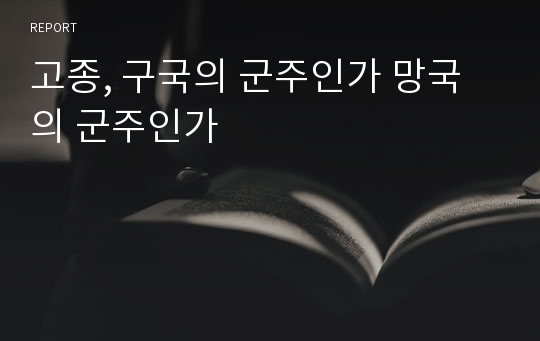 REPORT

고종, 구국의 군주인가 망국의 군주인가